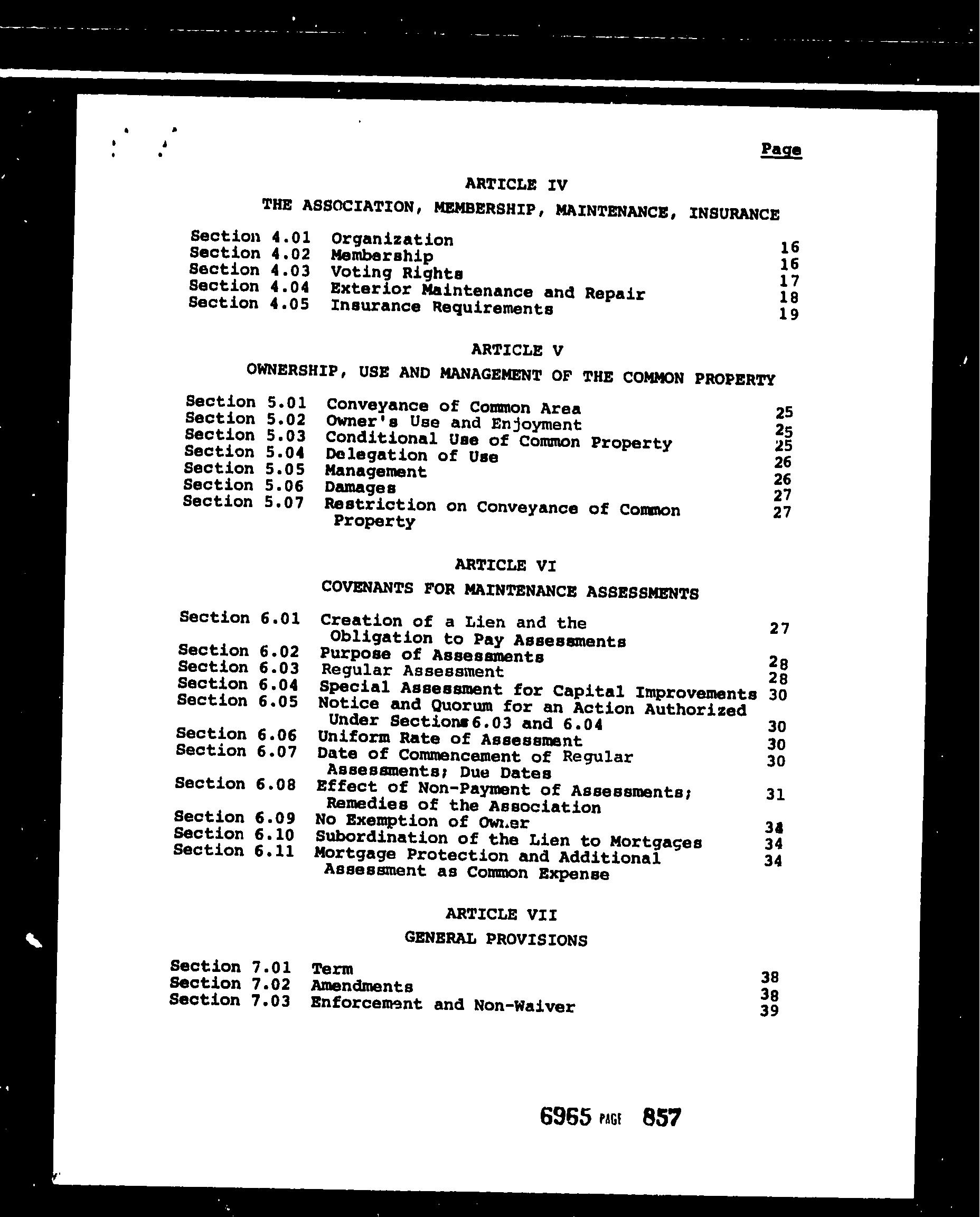 Page

ARTICLE IV

THE ASSOCIATION, MEMBERSHIP, MAINTENANCE, INSURANCE

Section 4.01 Organization 16
Section 4.02 Membership 16
Section 4.03 Voting Rights 17
Section 4.04 Exterior Maintenance and Repair 18
Section 4.05 Insurance Requirements 19

ARTICLE V

OWNERSHIP, USE AND MANAGEMENT OF THE COMMON PROPERTY

Section 5.01 Conveyance of Common Area 25
Section 5.02 Owner's Use and Enjoyment 25
Section 5.03 Conditional Use of Common Property 25
Section 5.04 Delegation of Use 26
Section 5.05 Management 26
Section 5.06 Damages 27
Section 5.07 Restriction on Conveyance of Common Property 27

ARTICLE VI

COVENANTS FOR MAINTENANCE ASSESSMENTS

Section 6.01 Creation of a Lien and the Obligation to Pay Assessments 27
Section 6.02 Purpose of Assessments 28
Section 6.03 Regular Assessment 28
Section 6.04 Special Assessment for Capital Improvements 30
Section 6.05 Notice and Quorum for an Action Authorized Under Sections 6.03 and 6.04 30
Section 6.06 Uniform Rate of Assessment 30
Section 6.07 Date of Commencement of Regular Assessments; Due Dates 30
Section 6.08 Effect of Non-Payment of Assessments; Remedies of the Association 31
Section 6.09 No Exemption of Owner 34
Section 6.10 Subordination of the Lien to Mortgages 34
Section 6.11 Mortgage Protection and Additional Assessment as Common Expense 34

ARTICLE VII

GENERAL PROVISIONS

Section 7.01 Term 38
Section 7.02 Amendments 38
Section 7.03 Enforcement and Non-Waiver 39

6965 PAGE 857